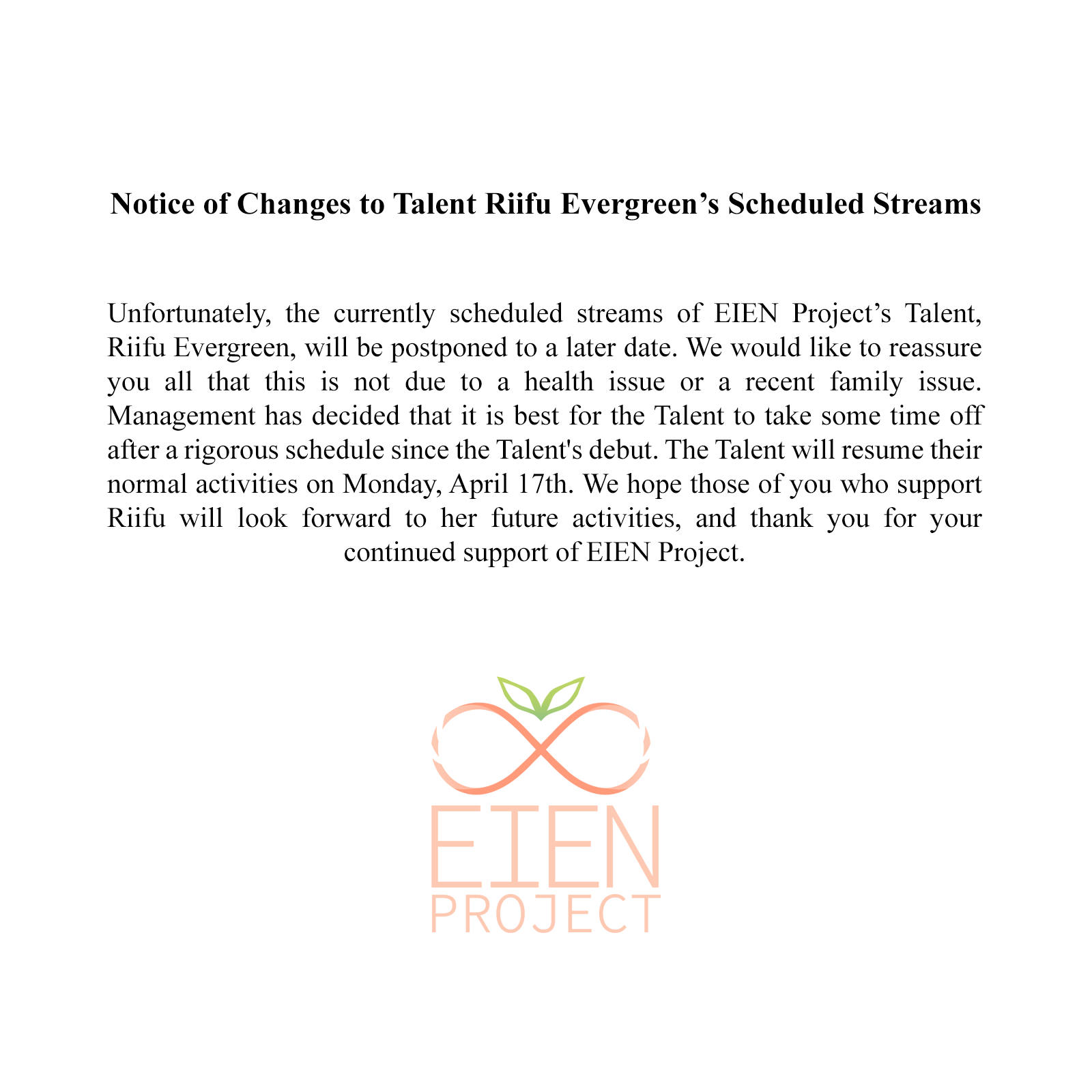 Notice of Changes to Talent Riifu Evergreen’s Scheduled Streams

Unfortunately, the currently scheduled streams of EIEN Project’s Talent, Riifu Evergreen, will be postponed to a later date. We would like to reassure you all that this is not due to a health issue or a recent family issue. Management has decided that it is best for the Talent to take some time off after a rigorous schedule since the Talent's debut. The Talent will resume their normal activities on Monday, April 17th. We hope those of you who support Riifu will look forward to her future activities, and thank you for your continued support of EIEN Project.

EIEN
PROJECT